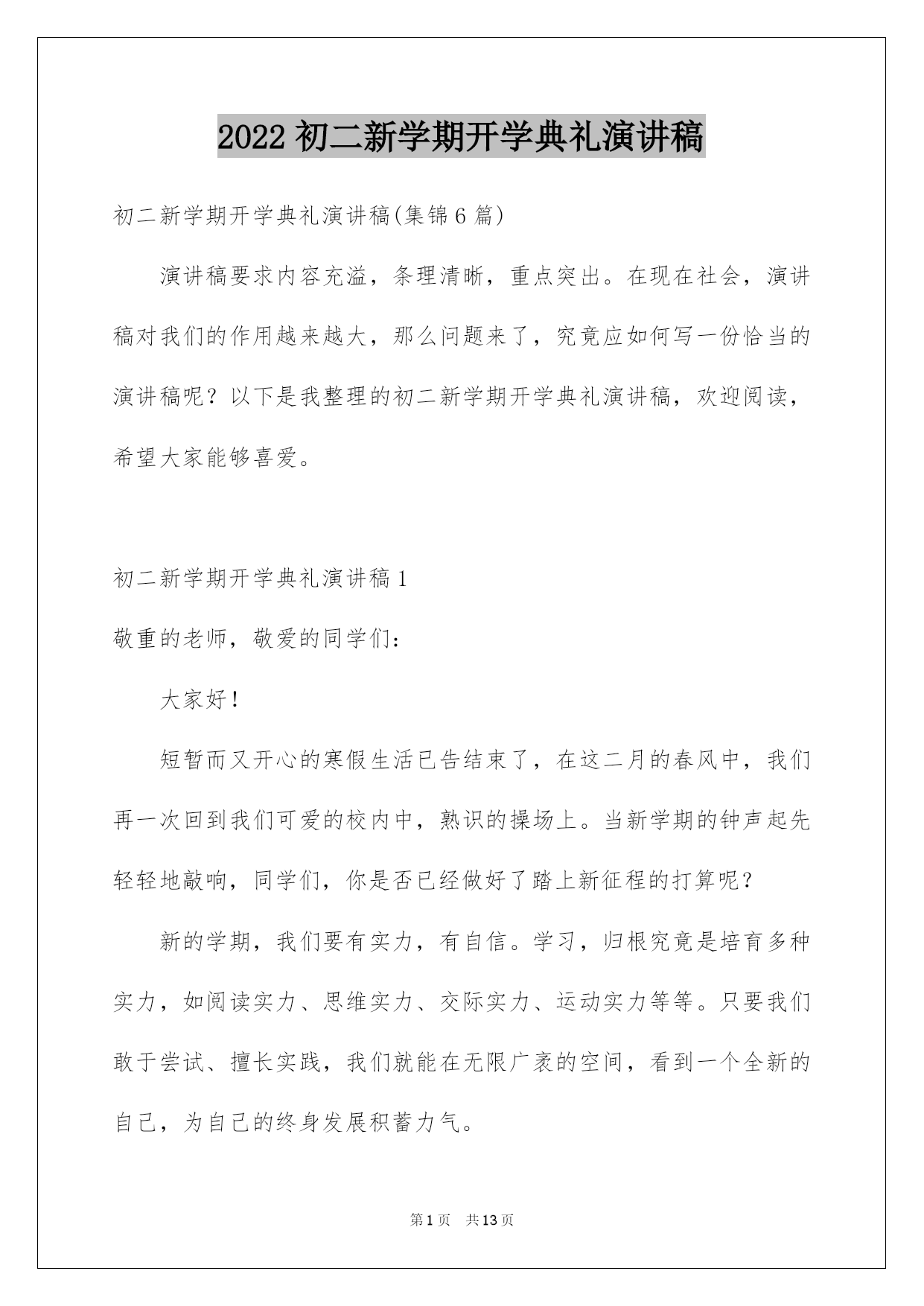 2022 初二新学期开学典礼演讲稿

初二新学期开学典礼演讲稿(集锦 6 篇)

演讲稿要求内容充溢，条理清晰，重点突出。在现在社会，演讲稿对我们的作用越来越大，那么问题来了，究竟应如何写一份恰当的演讲稿呢？以下是我整理的初二新学期开学典礼演讲稿，欢迎阅读，希望大家能够喜爱。

初二新学期开学典礼演讲稿 1

敬重的老师，敬爱的同学们：

大家好！

短暂而又开心的寒假生活已告结束了，在这二月的春风中，我们再一次回到我们可爱的校内中，熟识的操场上。当新学期的钟声起先轻轻地敲响，同学们，你是否已经做好了踏上新征程的打算呢？

新的学期，我们要有实力，有自信。学习，归根究竟是培育多种实力，如阅读实力、思维实力、交际实力、运动实力等等。只要我们敢于尝试、擅长实践，我们就能在无限广袤的空间，看到一个全新的自己，为自己的终身发展积蓄力气。

第 1 页　共 13 页